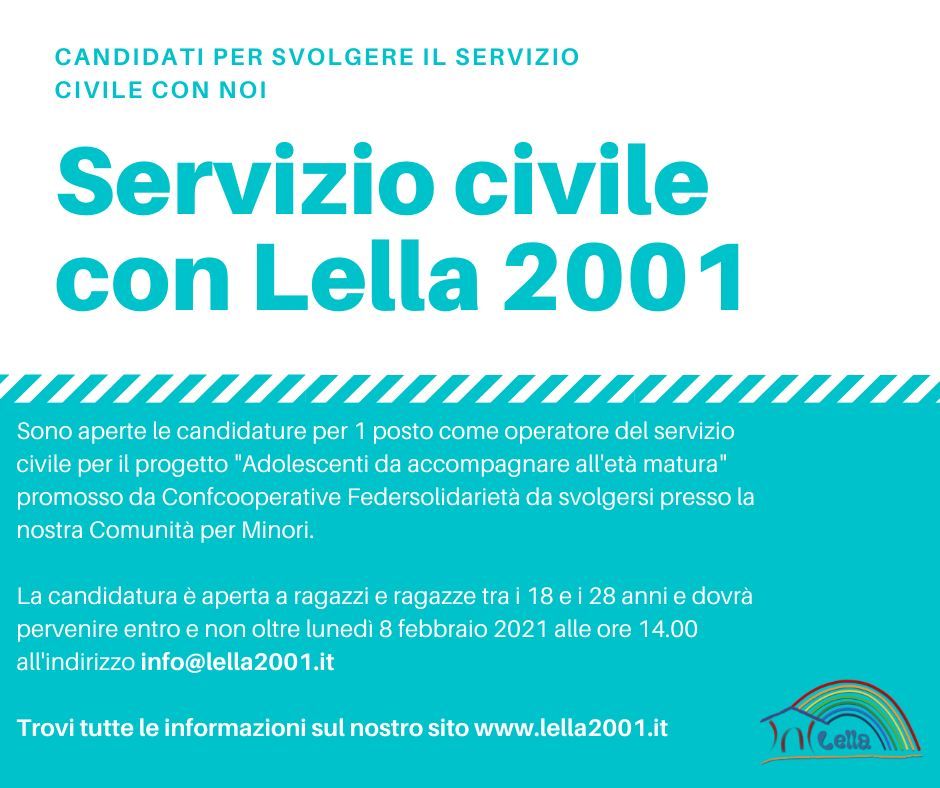 CANDIDATI PER SVOLGERE IL SERVIZIO CIVILE CON NOI

Servizio civile con Lella 2001

Sono aperte le candidature per 1 posto come operatore del servizio civile per il progetto "Adolescenti da accompagnare all'età matura" promosso da Confcooperative Federsolidarietà da svolgersi presso la nostra Comunità per Minori.

La candidatura è aperta a ragazzi e ragazze tra i 18 e i 28 anni e dovrà pervenire entro e non oltre lunedì 8 febbraio 2021 alle ore 14.00 all'indirizzo info@lella2001.it

Trovi tutte le informazioni sul nostro sito www.lella2001.it

Lella